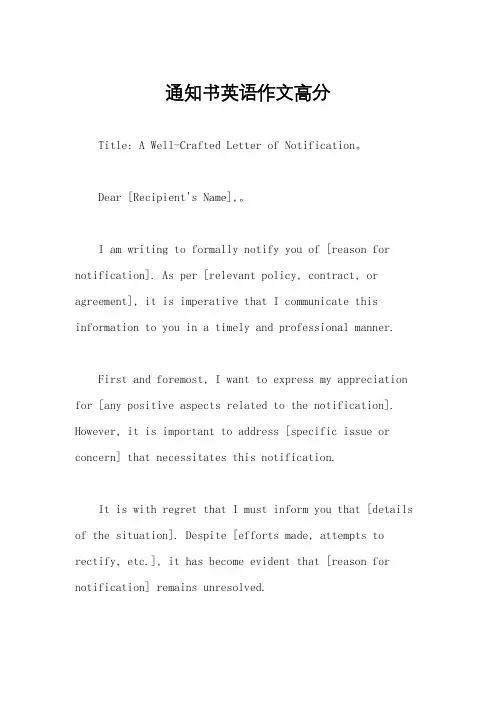 通知书英语作文高分

Title: A Well-Crafted Letter of Notification。

Dear [Recipient's Name],。

I am writing to formally notify you of [reason for notification]. As per [relevant policy, contract, or agreement], it is imperative that I communicate this information to you in a timely and professional manner.

First and foremost, I want to express my appreciation for [any positive aspects related to the notification]. However, it is important to address [specific issue or concern] that necessitates this notification.

It is with regret that I must inform you that [details of the situation]. Despite [efforts made, attempts to rectify, etc.], it has become evident that [reason for notification] remains unresolved.